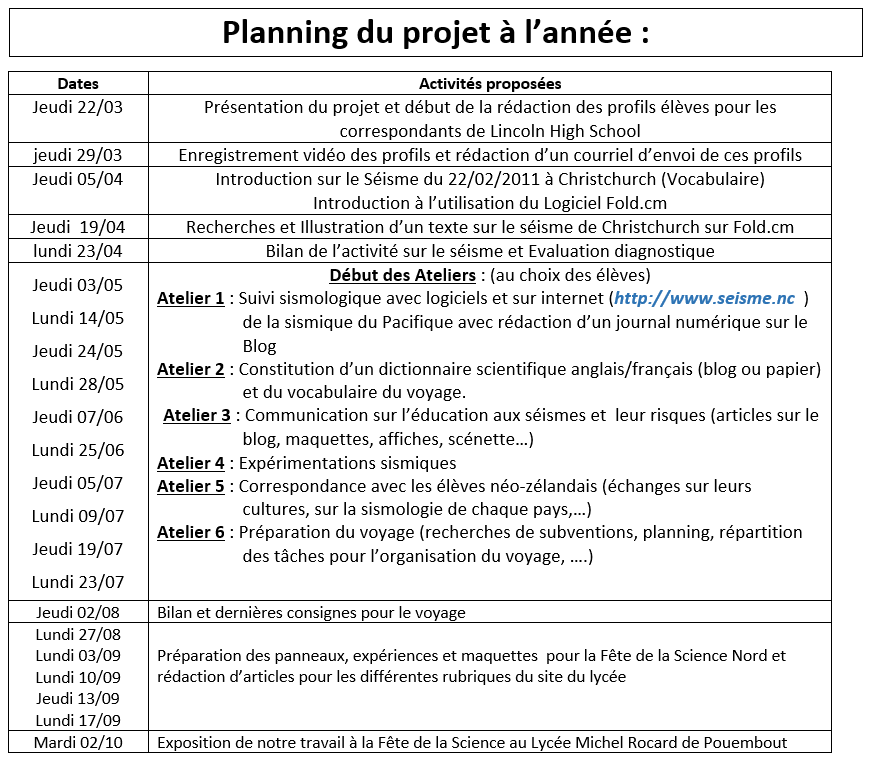 Planning du projet à l'année :

| Dates | Activités proposées |
|---|---|
| Jeudi 22/03 | Présentation du projet et début de la rédaction des profils élèves pour les correspondants de Lincoln High School |
| jeudi 29/03 | Enregistrement vidéo des profils et rédaction d'un courriel d'envoi de ces profils |
| Jeudi 05/04 | Introduction sur le Séisme du 22/02/2011 à Christchurch (Vocabulaire) Introduction à l'utilisation du Logiciel Fold.cm |
| Jeudi 19/04 | Recherches et Illustration d'un texte sur le séisme de Christchurch sur Fold.cm |
| lundi 23/04 | Bilan de l'activité sur le séisme et Evaluation diagnostique |
| Jeudi 03/05 Lundi 14/05 Jeudi 24/05 Lundi 28/05 Jeudi 07/06 Lundi 25/06 Jeudi 05/07 Lundi 09/07 Jeudi 19/07 Lundi 23/07 | Début des Ateliers : (au choix des élèves) Atelier 1 : Suivi sismologique avec logiciels et sur internet (http://www.seisme.nc ) de la sismique du Pacifique avec rédaction d'un journal numérique sur le Blog Atelier 2 : Constitution d'un dictionnaire scientifique anglais/français (blog ou papier) et du vocabulaire du voyage. Atelier 3 : Communication sur l'éducation aux séismes et leur risques (articles sur le blog, maquettes, affiches, scénette…) Atelier 4 : Expérimentations sismiques Atelier 5 : Correspondance avec les élèves néo-zélandais (échanges sur leurs cultures, sur la sismologie de chaque pays,…) Atelier 6 : Préparation du voyage (recherches de subventions, planning, répartition des tâches pour l'organisation du voyage, ….) |
| Jeudi 02/08 | Bilan et dernières consignes pour le voyage |
| Lundi 27/08 Lundi 03/09 Lundi 10/09 Jeudi 13/09 Lundi 17/09 | Préparation des panneaux, expériences et maquettes pour la Fête de la Science Nord et rédaction d'articles pour les différentes rubriques du site du lycée |
| Mardi 02/10 | Exposition de notre travail à la Fête de la Science au Lycée Michel Rocard de Pouembout |